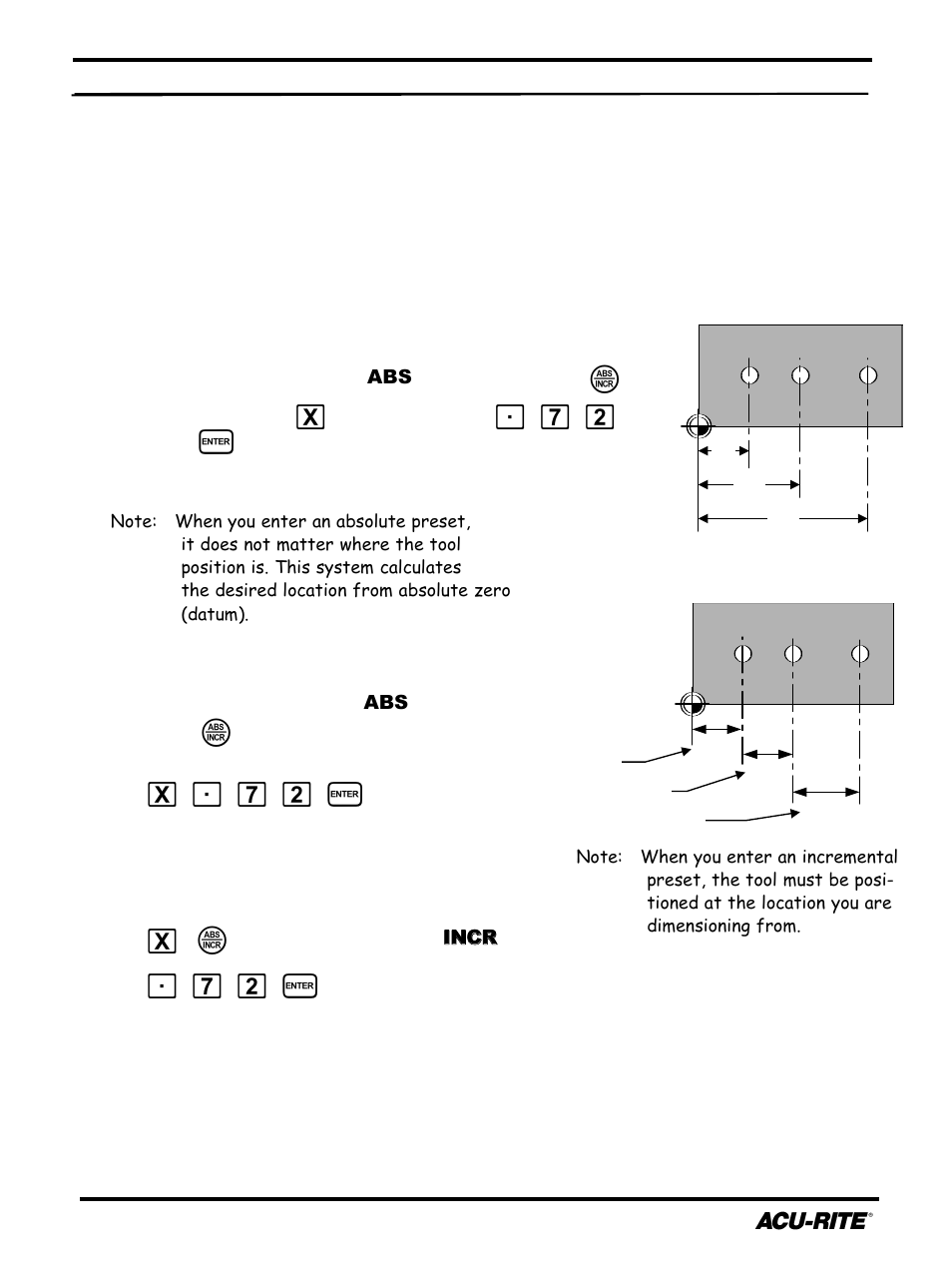 ABS

ABS INCR

X

·

7

2

ENTER

Note: When you enter an absolute preset, it does not matter where the tool position is. This system calculates the desired location from absolute zero (datum).

ABS

ABS INCR

X · 7 2 ENTER

Note: When you enter an incremental preset, the tool must be positioned at the location you are dimensioning from.

X ABS INCR

INCR

· 7 2 ENTER

ACU-RITE®